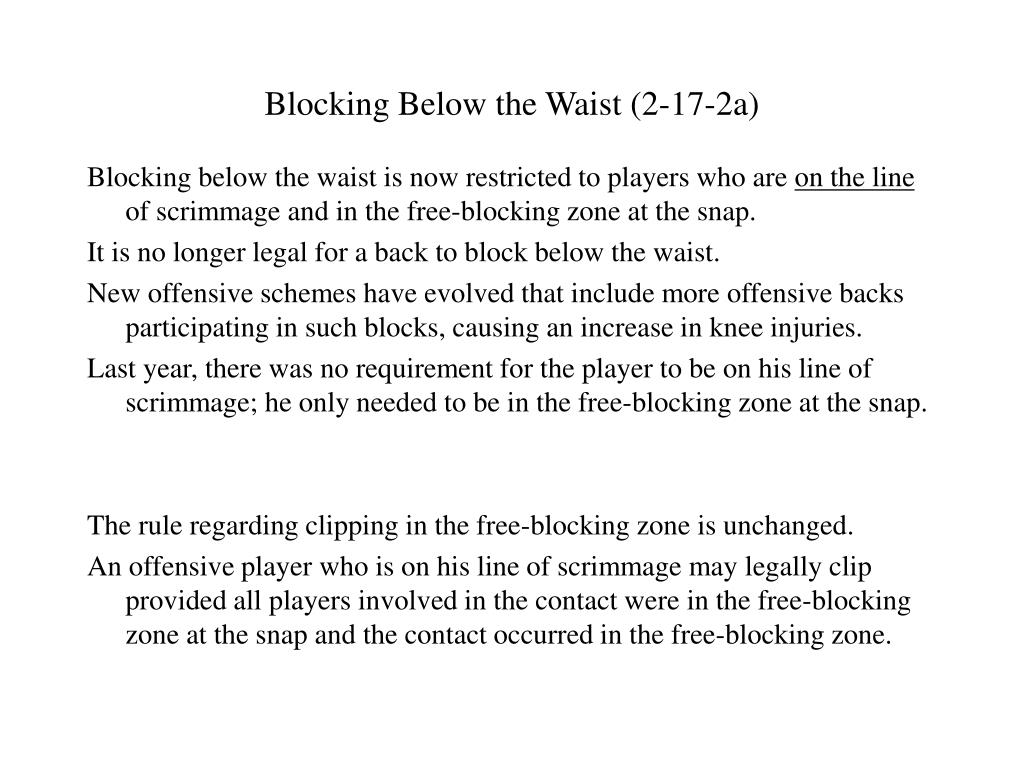 Blocking Below the Waist (2-17-2a)

Blocking below the waist is now restricted to players who are on the line of scrimmage and in the free-blocking zone at the snap.

It is no longer legal for a back to block below the waist.

New offensive schemes have evolved that include more offensive backs participating in such blocks, causing an increase in knee injuries.

Last year, there was no requirement for the player to be on his line of scrimmage; he only needed to be in the free-blocking zone at the snap.

The rule regarding clipping in the free-blocking zone is unchanged.

An offensive player who is on his line of scrimmage may legally clip provided all players involved in the contact were in the free-blocking zone at the snap and the contact occurred in the free-blocking zone.